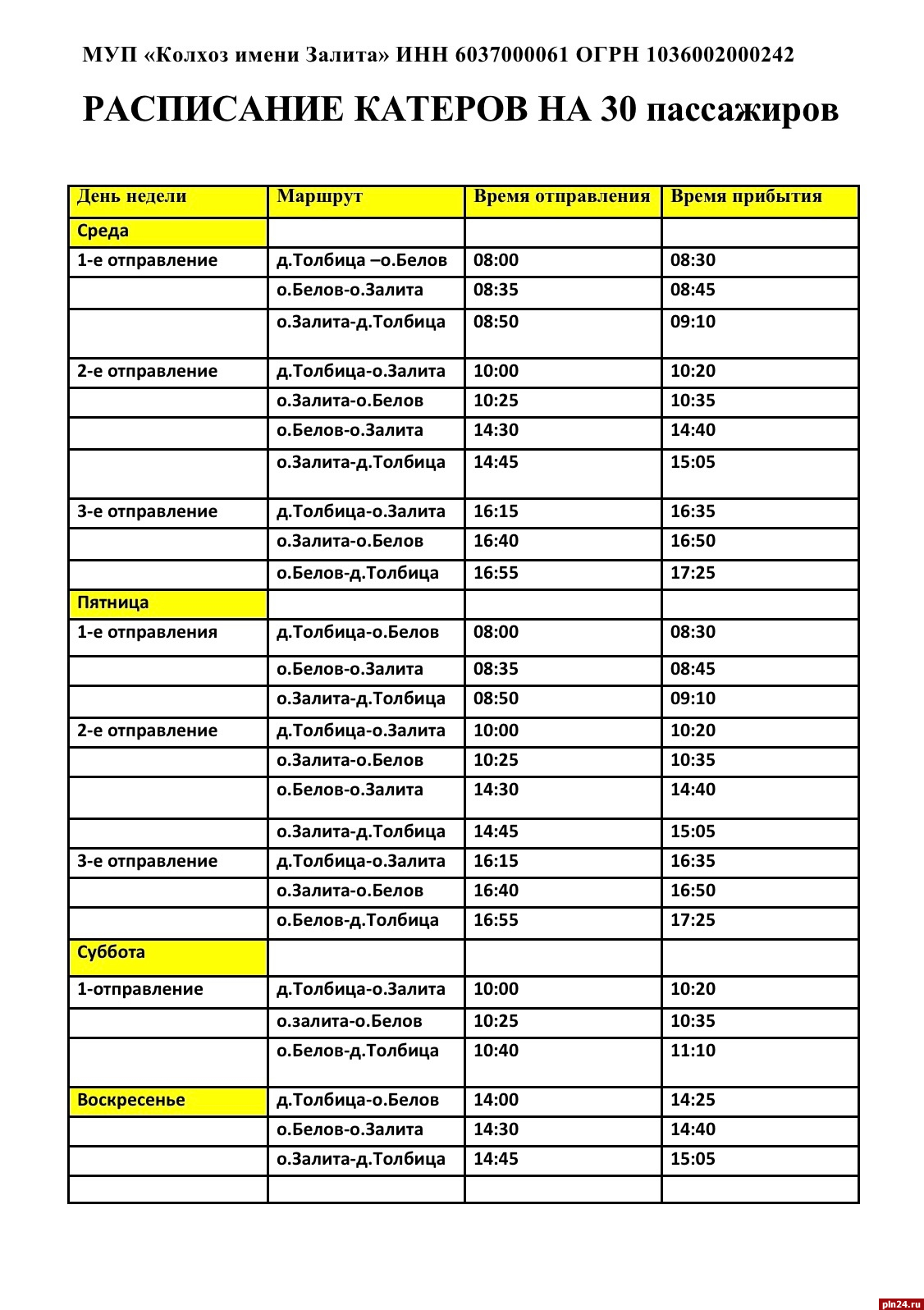 МУП «Колхоз имени Залита» ИНН 6037000061 ОГРН 1036002000242

РАСПИСАНИЕ КАТЕРОВ НА 30 пассажиров

| День недели | Маршрут | Время отправления | Время прибытия |
|---|---|---|---|
| Среда | | | |
| 1-е отправление | д.Толбица –о.Белов | 08:00 | 08:30 |
| | о.Белов-о.Залита | 08:35 | 08:45 |
| | о.Залита-д.Толбица | 08:50 | 09:10 |
| 2-е отправление | д.Толбица-о.Залита | 10:00 | 10:20 |
| | о.Залита-о.Белов | 10:25 | 10:35 |
| | о.Белов-о.Залита | 14:30 | 14:40 |
| | о.Залита-д.Толбица | 14:45 | 15:05 |
| 3-е отправление | д.Толбица-о.Залита | 16:15 | 16:35 |
| | о.Залита-о.Белов | 16:40 | 16:50 |
| | о.Белов-д.Толбица | 16:55 | 17:25 |
| Пятница | | | |
| 1-е отправления | д.Толбица-о.Белов | 08:00 | 08:30 |
| | о.Белов-о.Залита | 08:35 | 08:45 |
| | о.Залита-д.Толбица | 08:50 | 09:10 |
| 2-е отправление | д.Толбица-о.Залита | 10:00 | 10:20 |
| | о.Залита-о.Белов | 10:25 | 10:35 |
| | о.Белов-о.Залита | 14:30 | 14:40 |
| | о.Залита-д.Толбица | 14:45 | 15:05 |
| 3-е отправление | д.Толбица-о.Залита | 16:15 | 16:35 |
| | о.Залита-о.Белов | 16:40 | 16:50 |
| | о.Белов-д.Толбица | 16:55 | 17:25 |
| Суббота | | | |
| 1-отправление | д.Толбица-о.Залита | 10:00 | 10:20 |
| | о.залита-о.Белов | 10:25 | 10:35 |
| | о.Белов-д.Толбица | 10:40 | 11:10 |
| Воскресенье | д.Толбица-о.Белов | 14:00 | 14:25 |
| | о.Белов-о.Залита | 14:30 | 14:40 |
| | о.Залита-д.Толбица | 14:45 | 15:05 |
| | | | |

pln24.ru